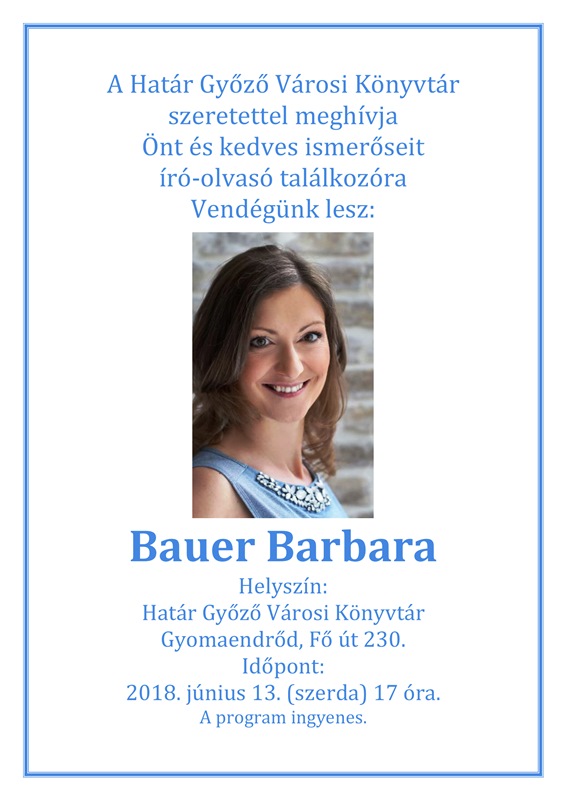 A Határ Győző Városi Könyvtár
szeretettel meghívja
Önt és kedves ismerőseit
író-olvasó találkozóra
Vendégünk lesz:

Bauer Barbara

Helyszín:
Határ Győző Városi Könyvtár
Gyomaendrőd, Fő út 230.
Időpont:
2018. június 13. (szerda) 17 óra.
A program ingyenes.